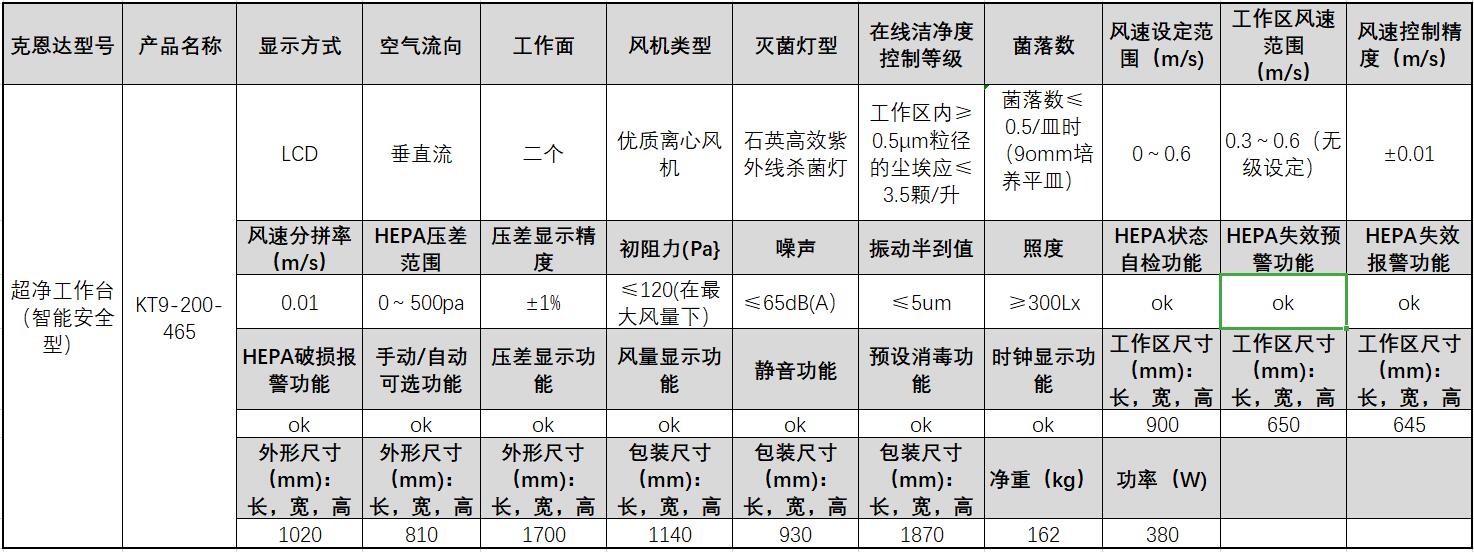 | 克恩达型号 | 产品名称 | 显示方式 | 空气流向 | 工作面 | 风机类型 | 灭菌灯型 | 在线洁净度控制等级 | 菌落数 | 风速设定范围（m/s） | 工作区风速范围（m/s） | 风速控制精度（m/s） |
|---|---|---|---|---|---|---|---|---|---|---|---|
| 超净工作台（智能安全型） | KT9-200-465 | LCD | 垂直流 | 二个 | 优质离心风机 | 石英高效紫外线杀菌灯 | 工作区内≥0.5μm粒径的尘埃应≤3.5颗/升 | 菌落数≤0.5/皿时（9omm培养平皿） | 0~0.6 | 0.3~0.6（无级设定） | ±0.01 |
| | | 风速分拼率（m/s） | HEPA压差范围 | 压差显示精度 | 初阻力(Pa} | 噪声 | 振动半到值 | 照度 | HEPA状态自检功能 | HEPA失效预警功能 | HEPA失效报警功能 |
| | | 0.01 | 0~500pa | ±1% | ≤120(在最大风量下) | ≤65dB(A) | ≤5um | ≥300Lx | ok | ok | ok |
| | | HEPA破损报警功能 | 手动/自动可选功能 | 压差显示功能 | 风量显示功能 | 静音功能 | 预设消毒功能 | 时钟显示功能 | 工作区尺寸(mm)：长，宽，高 | 工作区尺寸(mm)：长，宽，高 | 工作区尺寸(mm)：长，宽，高 |
| | | ok | ok | ok | ok | ok | ok | ok | 900 | 650 | 645 |
| | | 外形尺寸(mm)：长，宽，高 | 外形尺寸(mm)：长，宽，高 | 外形尺寸(mm)：长，宽，高 | 包装尺寸(mm)：长，宽，高 | 包装尺寸(mm)：长，宽，高 | 包装尺寸(mm)：长，宽，高 | 净重（kg） | 功率（W） | | |
| | | 1020 | 810 | 1700 | 1140 | 930 | 1870 | 162 | 380 | | |